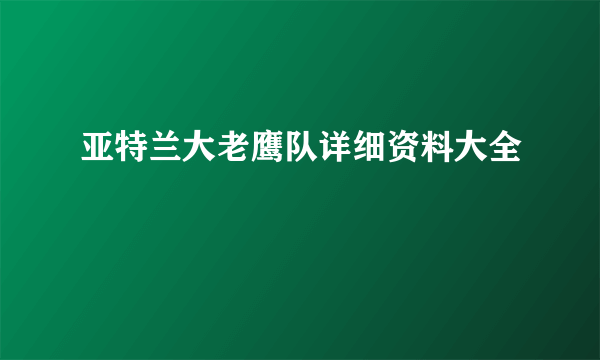 亚特兰大老鹰队详细资料大全